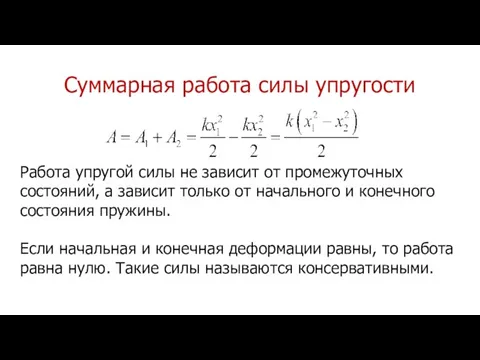 Суммарная работа силы упругости

$A = A_1 + A_2 = \frac{kx_1^2}{2} - \frac{kx_2^2}{2} = \frac{k\left(x_1^2 - x_2^2\right)}{2}$

Работа упругой силы не зависит от промежуточных состояний, а зависит только от начального и конечного состояния пружины.

Если начальная и конечная деформации равны, то работа равна нулю. Такие силы называются консервативными.